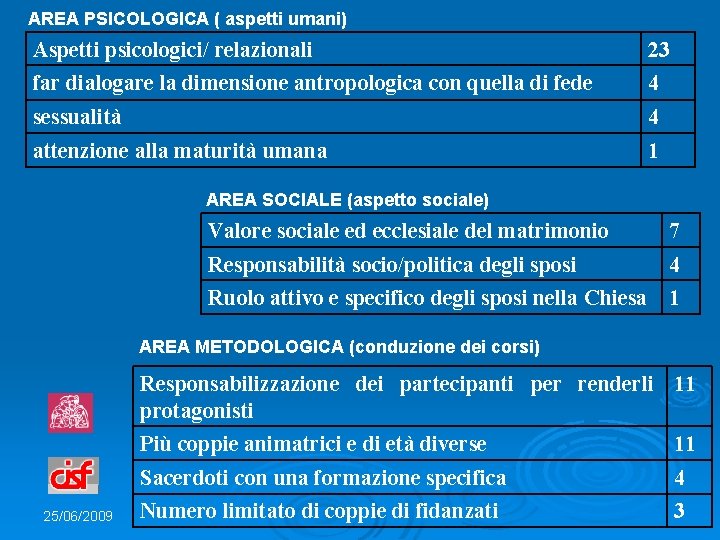 AREA PSICOLOGICA ( aspetti umani)

| Aspetti psicologici/ relazionali | 23 |
|---|---|
| far dialogare la dimensione antropologica con quella di fede | 4 |
| sessualità | 4 |
| attenzione alla maturità umana | 1 |

AREA SOCIALE (aspetto sociale)

| Valore sociale ed ecclesiale del matrimonio | 7 |
|---|---|
| Responsabilità socio/politica degli sposi | 4 |
| Ruolo attivo e specifico degli sposi nella Chiesa | 1 |

AREA METODOLOGICA (conduzione dei corsi)

| Responsabilizzazione dei partecipanti per renderli protagonisti | 11 |
|---|---|
| Più coppie animatrici e di età diverse | 11 |
| Sacerdoti con una formazione specifica | 4 |
| Numero limitato di coppie di fidanzati | 3 |

cisf

25/06/2009